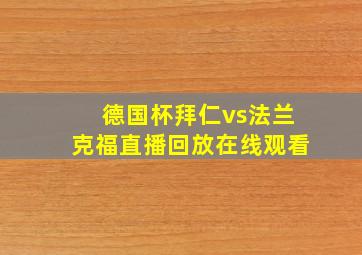 德国杯拜仁vs法兰克福直播回放在线观看